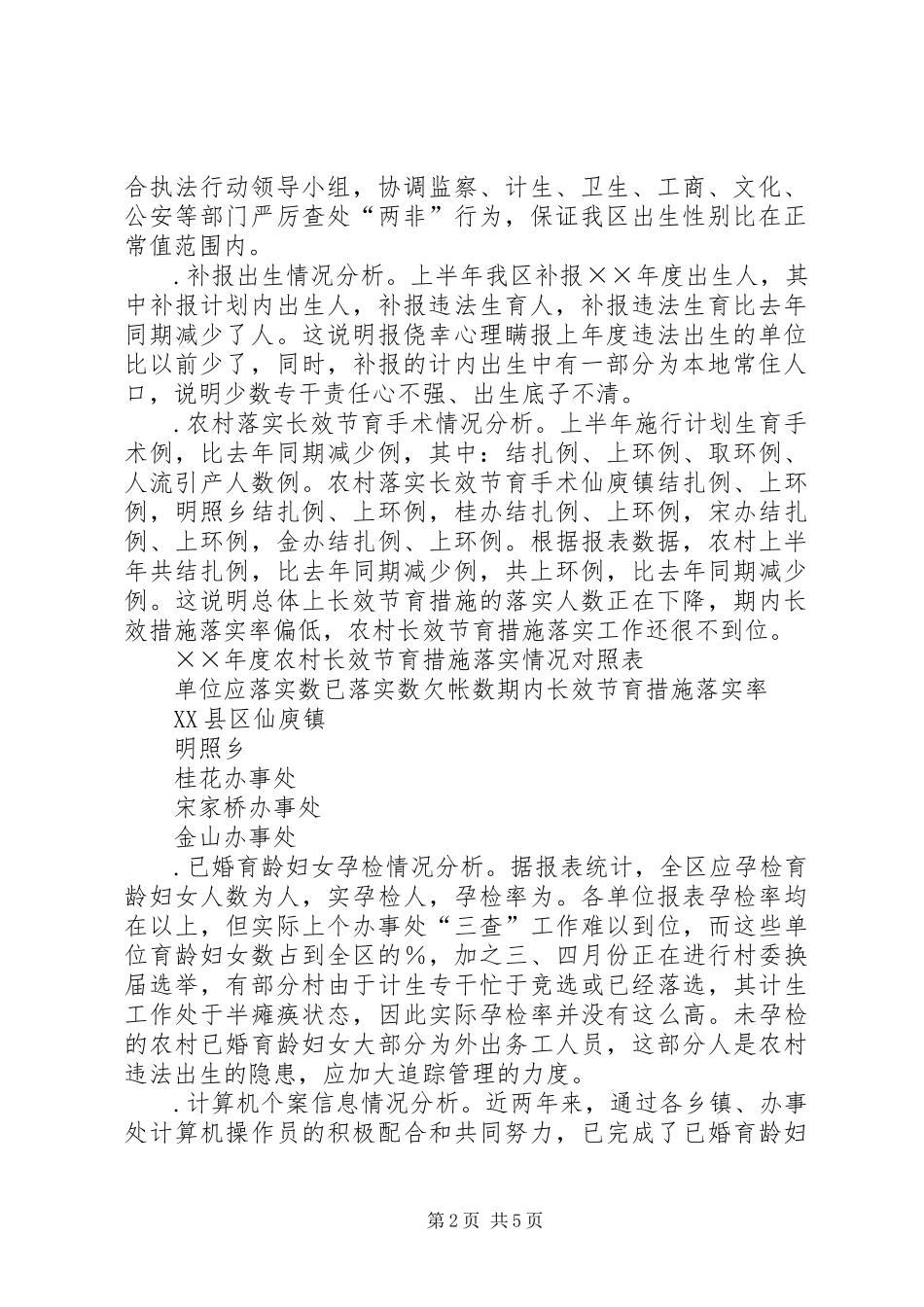 合执法行动领导小组，协调监察、计生、卫生、工商、文化、公安等部门严厉查处“两非”行为，保证我区出生性别比在正常值范围内。

.补报出生情况分析。上半年我区补报××年度出生人，其中补报计划内出生人，补报违法生育人，补报违法生育比去年同期减少了人。这说明报侥幸心理瞒报上年度违法出生的单位比以前少了，同时，补报的计内出生中有一部分为本地常住人口，说明少数专干责任心不强、出生底子不清。

.农村落实长效节育手术情况分析。上半年施行计划生育手术例，比去年同期减少例，其中：结扎例、上环例、取环例、人流引产人数例。农村落实长效节育手术仙庾镇结扎例、上环例，明照乡结扎例、上环例，桂办结扎例、上环例，宋办结扎例、上环例，金办结扎例、上环例。根据报表数据，农村上半年共结扎例，比去年同期减少例，共上环例，比去年同期减少例。这说明总体上长效节育措施的落实人数正在下降，期内长效措施落实率偏低，农村长效节育措施落实工作还很不到位。

××年度农村长效节育措施落实情况对照表

单位应落实数已落实数欠帐数期内长效节育措施落实率

XX县区仙庾镇

明照乡

桂花办事处

宋家桥办事处

金山办事处

.已婚育龄妇女孕检情况分析。据报表统计，全区应孕检育龄妇女人数为人，实孕检人，孕检率为。各单位报表孕检率均在以上，但实际上个办事处“三查”工作难以到位，而这些单位育龄妇女数占到全区的%，加之三、四月份正在进行村委换届选举，有部分村由于计生专干忙于竞选或已经落选，其计生工作处于半瘫痪状态，因此实际孕检率并没有这么高。未孕检的农村已婚育龄妇女大部分为外出务工人员，这部分人是农村违法出生的隐患，应加大追踪管理的力度。

.计算机个案信息情况分析。近两年来，通过各乡镇、办事处计算机操作员的积极配合和共同努力，已完成了已婚育龄妇

第2页 共5页